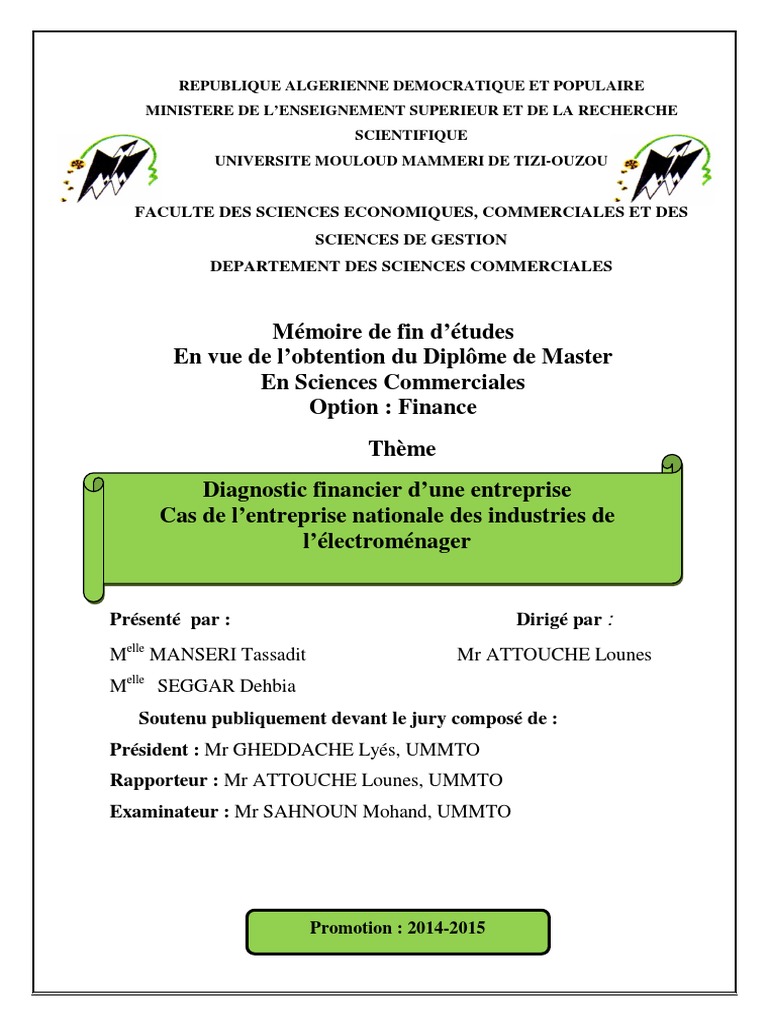 REPUBLIQUE ALGERIENNE DEMOCRATIQUE ET POPULAIRE
MINISTERE DE L'ENSEIGNEMENT SUPERIEUR ET DE LA RECHERCHE SCIENTIFIQUE
UNIVERSITE MOULOUD MAMMERI DE TIZI-OUZOU

FACULTE DES SCIENCES ECONOMIQUES, COMMERCIALES ET DES SCIENCES DE GESTION
DEPARTEMENT DES SCIENCES COMMERCIALES

Mémoire de fin d'études
En vue de l'obtention du Diplôme de Master
En Sciences Commerciales
Option : Finance

Thème

Diagnostic financier d'une entreprise
Cas de l'entreprise nationale des industries de l'électroménager

Présenté par :

M$^{elle}$ MANSERI Tassadit
M$^{elle}$ SEGGAR Dehbia

Dirigé par :

Mr ATTOUCHE Lounes

Soutenu publiquement devant le jury composé de :

Président : Mr GHEDDACHE Lyés, UMMTO
Rapporteur : Mr ATTOUCHE Lounes, UMMTO
Examinateur : Mr SAHNOUN Mohand, UMMTO

Promotion : 2014-2015